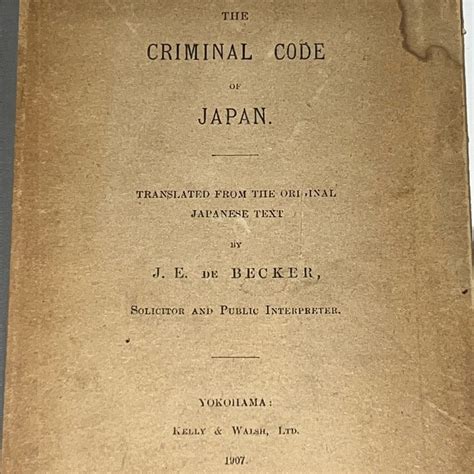 THE

CRIMINAL CODE

OF

JAPAN.

TRANSLATED FROM THE ORIGINAL JAPANESE TEXT

BY

J. E. DE BECKER,

SOLICITOR AND PUBLIC INTERPRETER.

YOKOHAMA:

KELLY & WALSH, LTD.

1907.